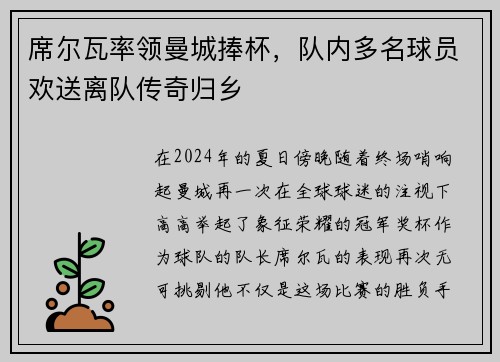 席尔瓦率领曼城捧杯，队内多名球员欢送离队传奇归乡

在2024年的夏日傍晚随着终场哨响起曼城再一次在全球球迷的注视下高高举起了象征荣耀的冠军奖杯作为球队的队长席尔瓦的表现再次无可挑剔他不仅是这场比赛的胜负手